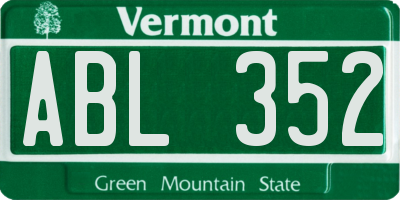 Vermont

ABL 352

Green Mountain State